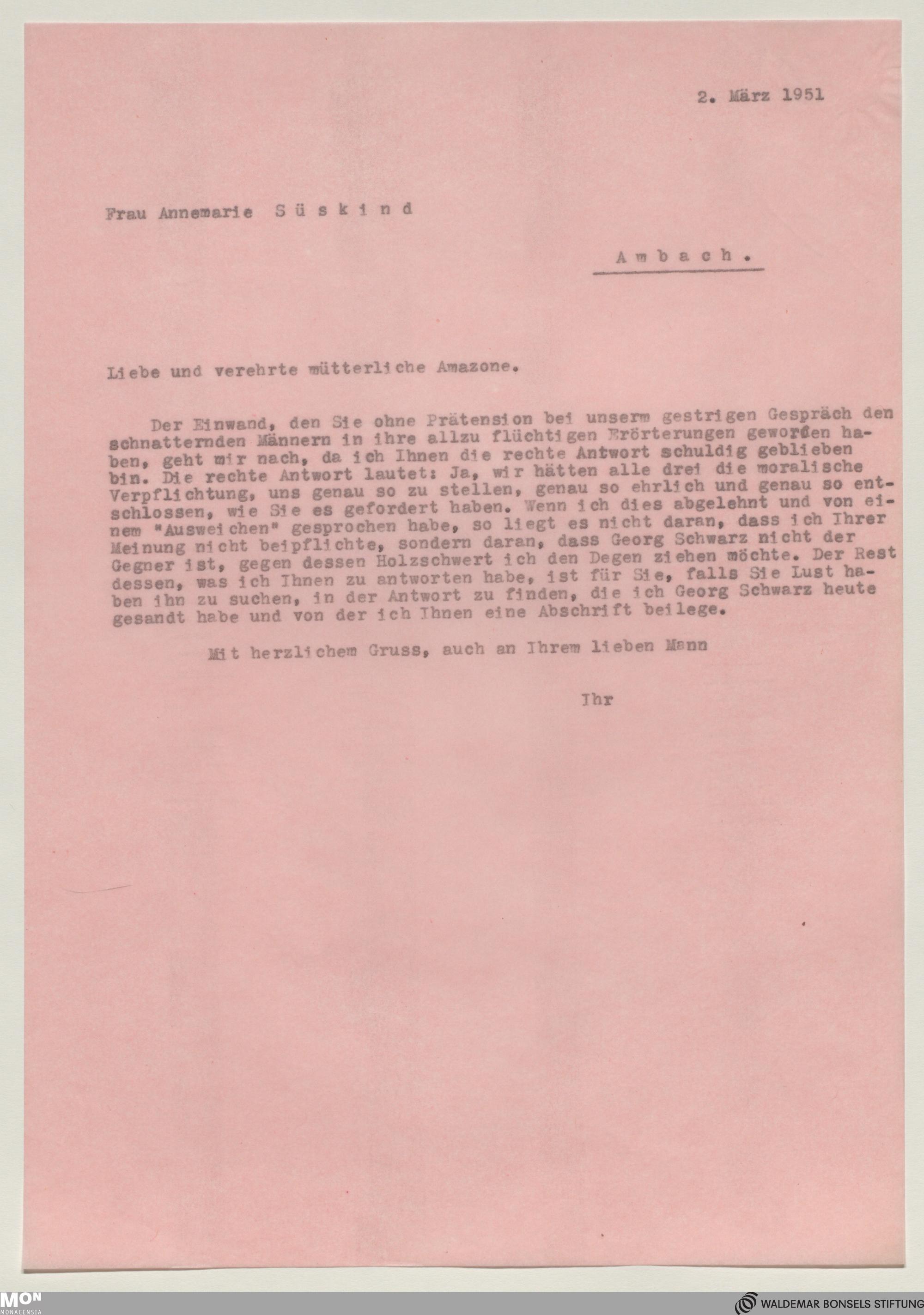 2. März 1951

Frau Annemarie Süskind

Ambach.

Liebe und verehrte mütterliche Amazone.

Der Einwand, den Sie ohne Prätension bei unserm gestrigen Gespräch den schnatternden Männern in ihre allzu flüchtigen Erörterungen geworfen haben, geht mir nach, da ich Ihnen die rechte Antwort schuldig geblieben bin. Die rechte Antwort lautet: Ja, wir hätten alle drei die moralische Verpflichtung, uns genau so zu stellen, genau so ehrlich und genau so entschlossen, wie Sie es gefordert haben. Wenn ich dies abgelehnt und von einem "Ausweichen" gesprochen habe, so liegt es nicht daran, dass ich Ihrer Meinung nicht beipflichte, sondern daran, dass Georg Schwarz nicht der Gegner ist, gegen dessen Holzschwert ich den Degen ziehen möchte. Der Rest dessen, was ich Ihnen zu antworten habe, ist für Sie, falls Sie Lust haben ihn zu suchen, in der Antwort zu finden, die ich Georg Schwarz heute gesandt habe und von der ich Ihnen eine Abschrift beilege.

Mit herzlichem Gruss, auch an Ihrem lieben Mann

Ihr

MON MONACENSIA

WALDEMAR BONSELS STIFTUNG